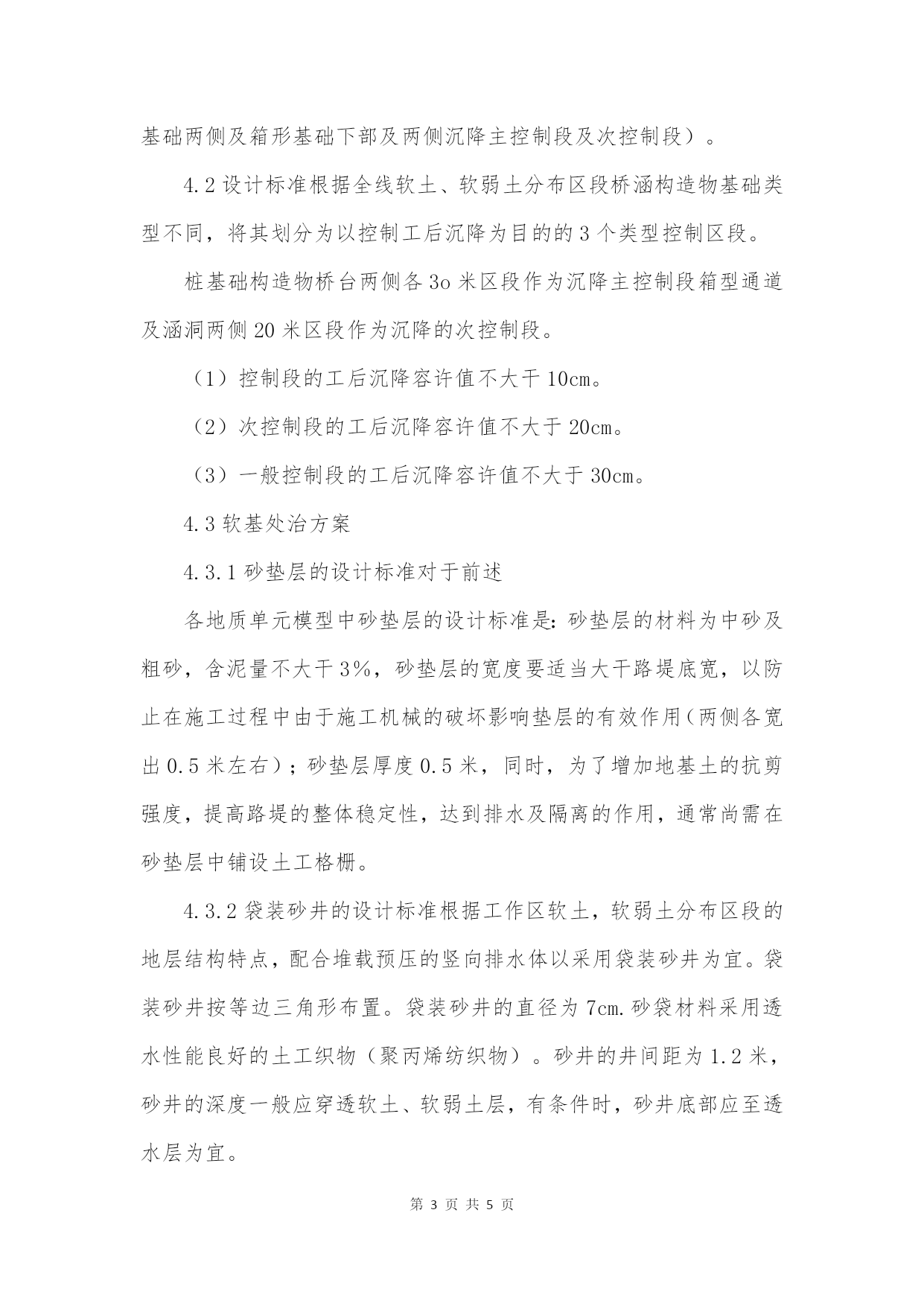 基础两侧及箱形基础下部及两侧沉降主控制段及次控制段）。

4.2 设计标准根据全线软土、软弱土分布区段桥涵构造物基础类型不同，将其划分为以控制工后沉降为目的的 3 个类型控制区段。

桩基础构造物桥台两侧各 3o 米区段作为沉降主控制段箱型通道及涵洞两侧 20 米区段作为沉降的次控制段。

（1）控制段的工后沉降容许值不大干 10cm。

（2）次控制段的工后沉降容许值不大于 20cm。

（3）一般控制段的工后沉降容许值不大于 30cm。

4.3 软基处治方案

4.3.1 砂垫层的设计标准对于前述

各地质单元模型中砂垫层的设计标准是：砂垫层的材料为中砂及粗砂，含泥量不大干 3%，砂垫层的宽度要适当大干路堤底宽，以防止在施工过程中由于施工机械的破坏影响垫层的有效作用（两侧各宽出 0.5 米左右）；砂垫层厚度 0.5 米，同时，为了增加地基土的抗剪强度，提高路堤的整体稳定性，达到排水及隔离的作用，通常尚需在砂垫层中铺设土工格栅。

4.3.2 袋装砂井的设计标准根据工作区软土，软弱土分布区段的地层结构特点，配合堆载预压的竖向排水体以采用袋装砂井为宜。袋装砂井按等边三角形布置。袋装砂井的直径为 7cm.砂袋材料采用透水性能良好的土工织物（聚丙烯纺织物）。砂井的井间距为 1.2 米，砂井的深度一般应穿透软土、软弱土层，有条件时，砂井底部应至透水层为宜。

第 3 页 共 5 页